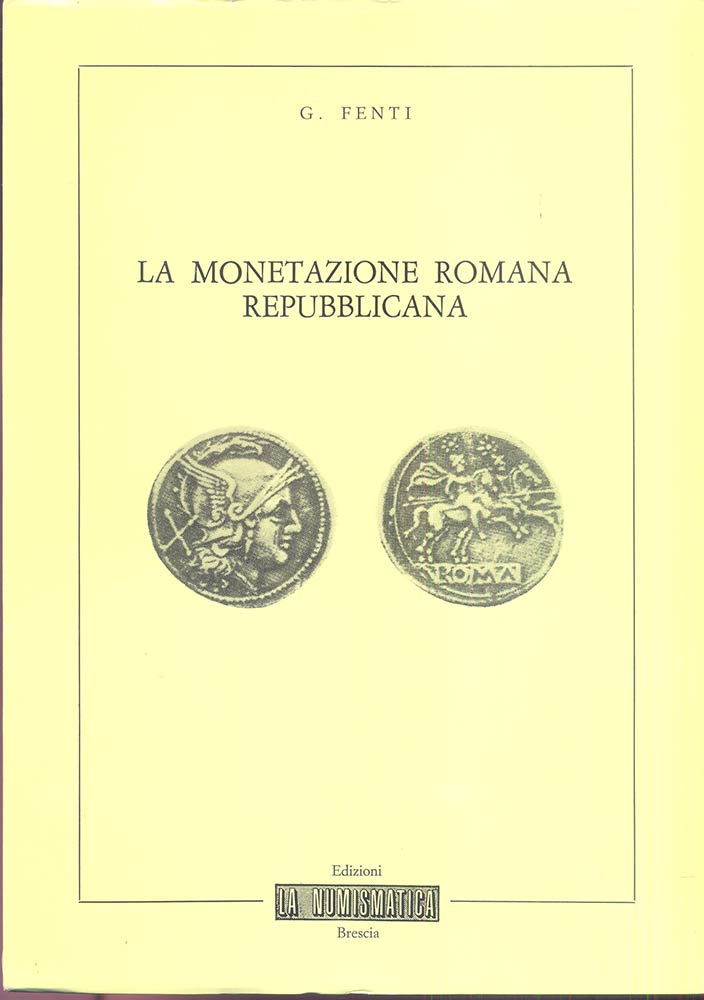 G. FENTI

LA MONETAZIONE ROMANA REPUBBLICANA

ROMA

Edizioni
LA NUMISMATICA
Brescia